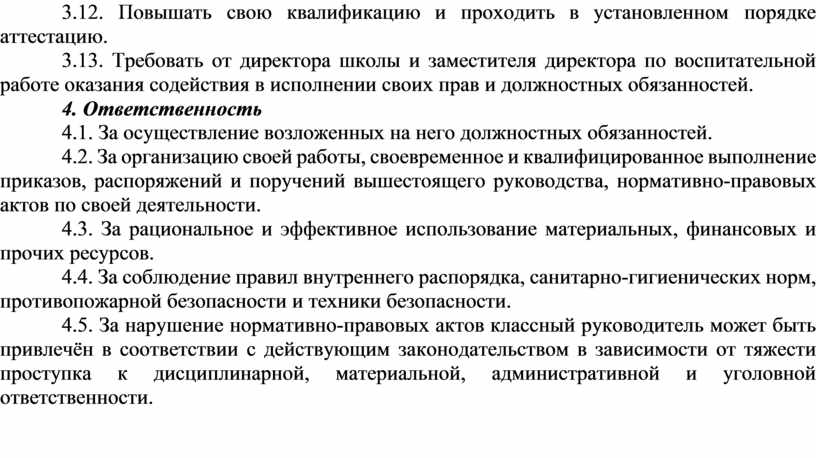 3.12. Повышать свою квалификацию и проходить в установленном порядке аттестацию.

3.13. Требовать от директора школы и заместителя директора по воспитательной работе оказания содействия в исполнении своих прав и должностных обязанностей.

4. Ответственность

4.1. За осуществление возложенных на него должностных обязанностей.

4.2. За организацию своей работы, своевременное и квалифицированное выполнение приказов, распоряжений и поручений вышестоящего руководства, нормативно-правовых актов по своей деятельности.

4.3. За рациональное и эффективное использование материальных, финансовых и прочих ресурсов.

4.4. За соблюдение правил внутреннего распорядка, санитарно-гигиенических норм, противопожарной безопасности и техники безопасности.

4.5. За нарушение нормативно-правовых актов классный руководитель может быть привлечён в соответствии с действующим законодательством в зависимости от тяжести проступка к дисциплинарной, материальной, административной и уголовной ответственности.